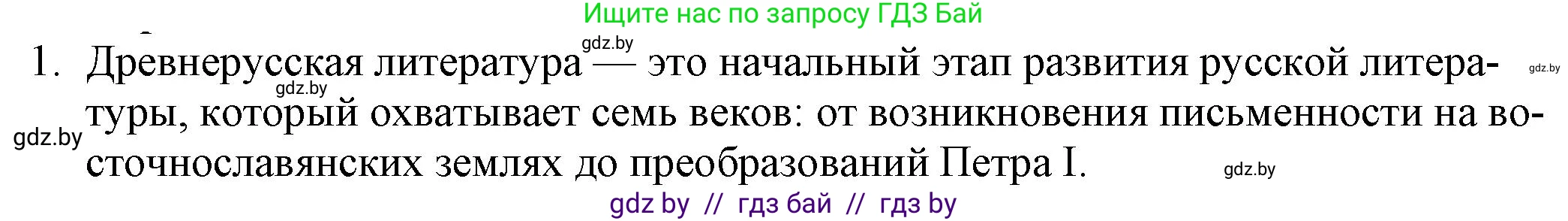 Ищите нас по запросу ГДЗ Бай

gdz.by

1. Древнерусская литература — это начальный этап развития русской литературы, который охватывает семь веков: от возникновения письменности на восточнославянских землях до преобразований Петра I.

gdz.by

gdz.by

gdz.by

gdz.by

gdz by // гдз бай // гдз by